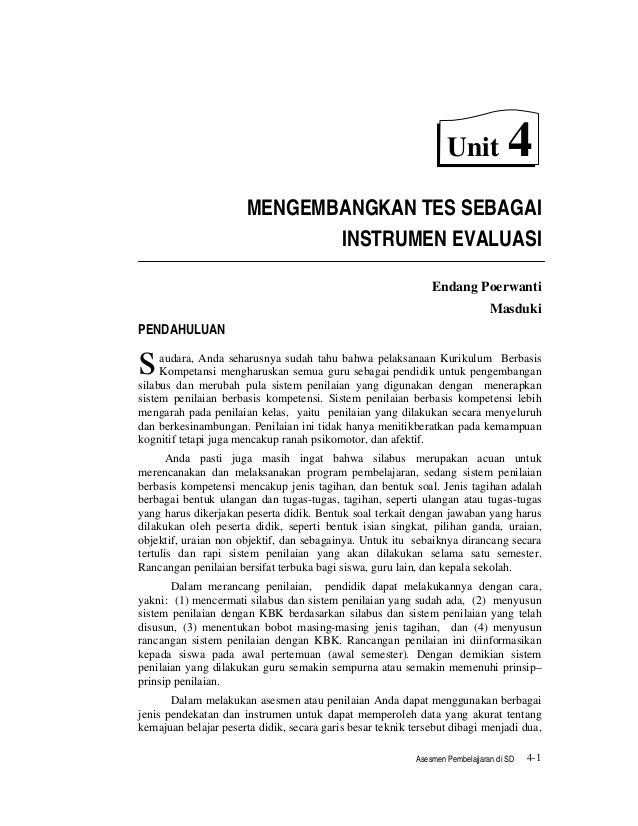 Unit 4

MENGEMBANGKAN TES SEBAGAI INSTRUMEN EVALUASI

Endang Poerwanti
Masduki

PENDAHULUAN

Saudara, Anda seharusnya sudah tahu bahwa pelaksanaan Kurikulum Berbasis Kompetansi mengharuskan semua guru sebagai pendidik untuk pengembangan silabus dan merubah pula sistem penilaian yang digunakan dengan menerapkan sistem penilaian berbasis kompetensi. Sistem penilaian berbasis kompetensi lebih mengarah pada penilaian kelas, yaitu penilaian yang dilakukan secara menyeluruh dan berkesinambungan. Penilaian ini tidak hanya menitikberatkan pada kemampuan kognitif tetapi juga mencakup ranah psikomotor, dan afektif.

Anda pasti juga masih ingat bahwa silabus merupakan acuan untuk merencanakan dan melaksanakan program pembelajaran, sedang sistem penilaian berbasis kompetensi mencakup jenis tagihan, dan bentuk soal. Jenis tagihan adalah berbagai bentuk ulangan dan tugas-tugas, tagihan, seperti ulangan atau tugas-tugas yang harus dikerjakan peserta didik. Bentuk soal terkait dengan jawaban yang harus dilakukan oleh peserta didik, seperti bentuk isian singkat, pilihan ganda, uraian, objektif, uraian non objektif, dan sebagainya. Untuk itu sebaiknya dirancang secara tertulis dan rapi sistem penilaian yang akan dilakukan selama satu semester. Rancangan penilaian bersifat terbuka bagi siswa, guru lain, dan kepala sekolah.

Dalam merancang penilaian, pendidik dapat melakukannya dengan cara, yakni: (1) mencermati silabus dan sistem penilaian yang sudah ada, (2) menyusun sistem penilaian dengan KBK berdasarkan silabus dan sistem penilaian yang telah disusun, (3) menentukan bobot masing-masing jenis tagihan, dan (4) menyusun rancangan sistem penilaian dengan KBK. Rancangan penilaian ini diinformasikan kepada siswa pada awal pertemuan (awal semester). Dengan demikian sistem penilaian yang dilakukan guru semakin sempurna atau semakin memenuhi prinsip–prinsip penilaian.

Dalam melakukan asesmen atau penilaian Anda dapat menggunakan berbagai jenis pendekatan dan instrumen untuk dapat memperoleh data yang akurat tentang kemajuan belajar peserta didik, secara garis besar teknik tersebut dibagi menjadi dua,

Asesmen Pembelajaran di SD 4-1